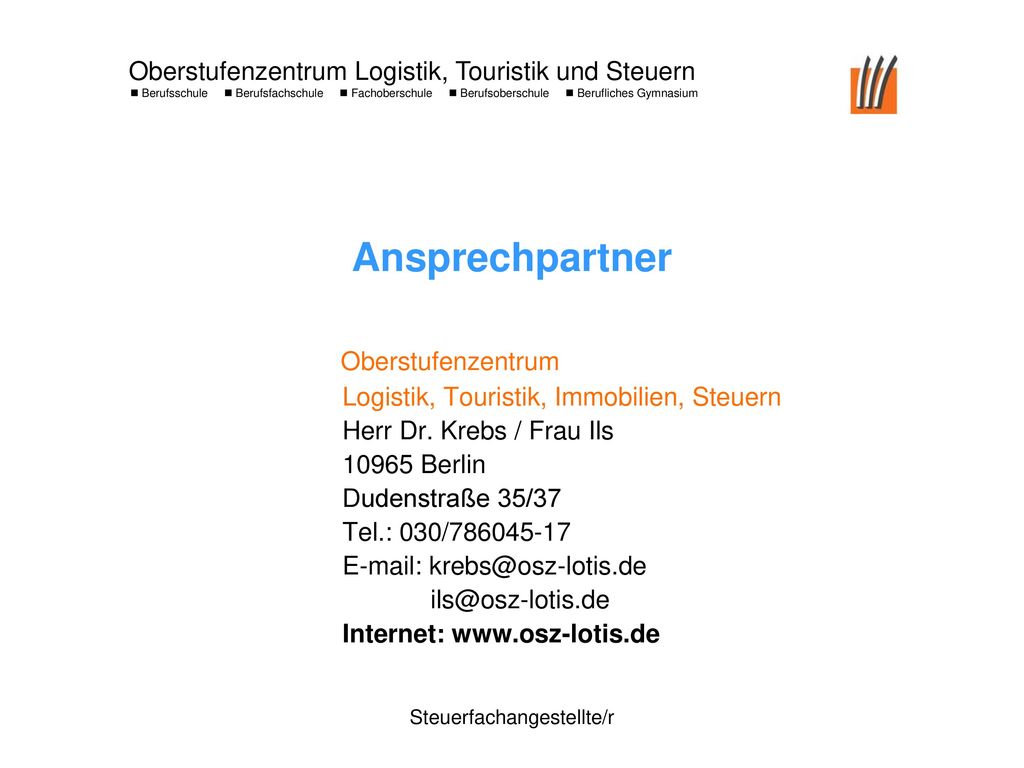 Oberstufenzentrum Logistik, Touristik und Steuern
■ Berufsschule ■ Berufsfachschule ■ Fachoberschule ■ Berufsoberschule ■ Berufliches Gymnasium

Ansprechpartner

Oberstufenzentrum
Logistik, Touristik, Immobilien, Steuern
Herr Dr. Krebs / Frau Ils
10965 Berlin
Dudenstraße 35/37
Tel.: 030/786045-17
E-mail: krebs@osz-lotis.de
ils@osz-lotis.de
Internet: www.osz-lotis.de

Steuerfachangestellte/r